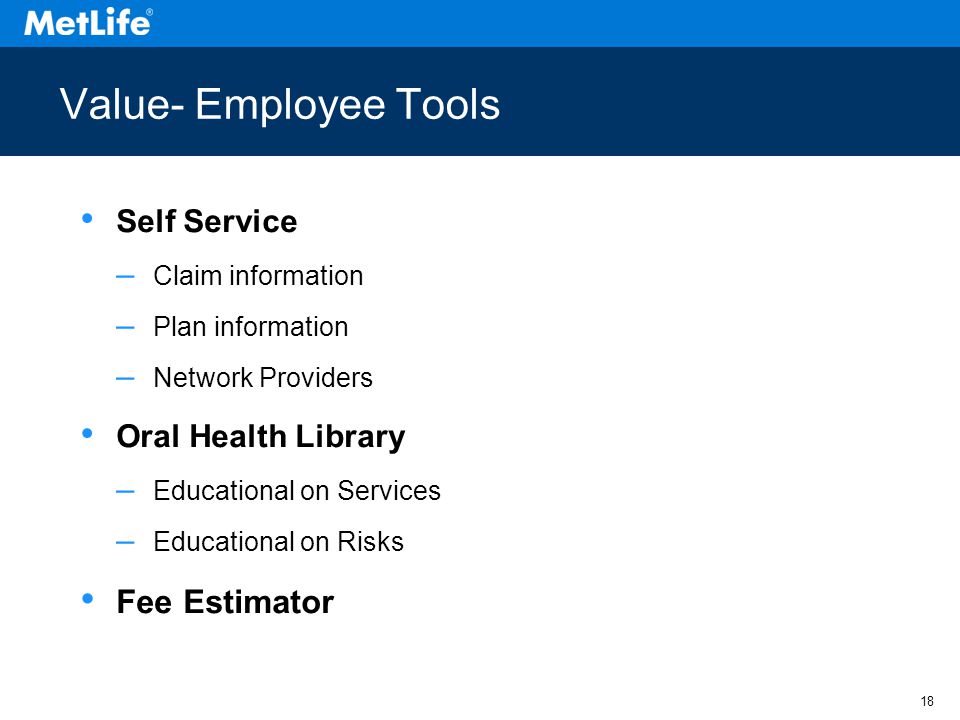 MetLife®

Value- Employee Tools

• Self Service
– Claim information
– Plan information
– Network Providers
• Oral Health Library
– Educational on Services
– Educational on Risks
• Fee Estimator

18